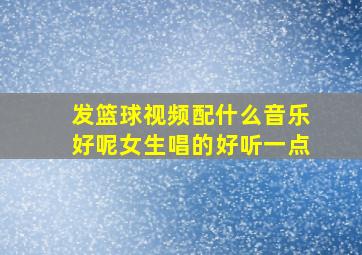 发篮球视频配什么音乐好呢女生唱的好听一点